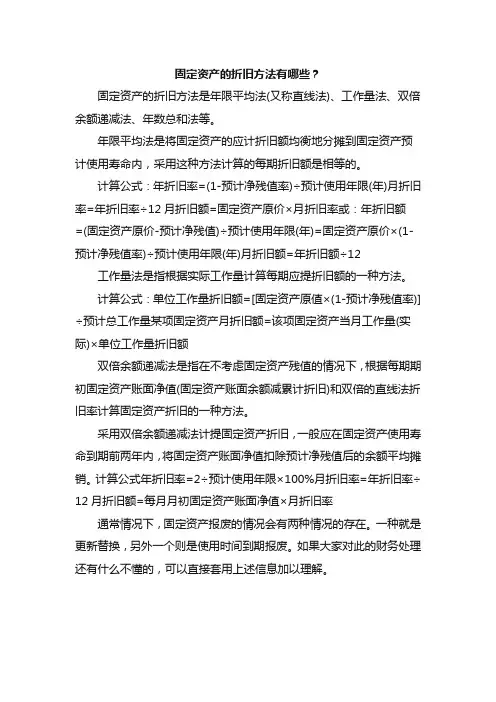 固定资产的折旧方法有哪些？

固定资产的折旧方法是年限平均法(又称直线法)、工作量法、双倍余额递减法、年数总和法等。

年限平均法是将固定资产的应计折旧额均衡地分摊到固定资产预计使用寿命内，采用这种方法计算的每期折旧额是相等的。

计算公式：年折旧率=(1-预计净残值率)÷预计使用年限(年)月折旧率=年折旧率÷12 月折旧额=固定资产原价×月折旧率或：年折旧额=(固定资产原价-预计净残值)÷预计使用年限(年)=固定资产原价×(1-预计净残值率)÷预计使用年限(年)月折旧额=年折旧额÷12

工作量法是指根据实际工作量计算每期应提折旧额的一种方法。

计算公式：单位工作量折旧额=[固定资产原值×(1-预计净残值率)]÷预计总工作量某项固定资产月折旧额=该项固定资产当月工作量(实际)×单位工作量折旧额

双倍余额递减法是指在不考虑固定资产残值的情况下，根据每期期初固定资产账面净值(固定资产账面余额减累计折旧)和双倍的直线法折旧率计算固定资产折旧的一种方法。

采用双倍余额递减法计提固定资产折旧，一般应在固定资产使用寿命到期前两年内，将固定资产账面净值扣除预计净残值后的余额平均摊销。计算公式年折旧率=2÷预计使用年限×100%月折旧率=年折旧率÷12 月折旧额=每月月初固定资产账面净值×月折旧率

通常情况下，固定资产报废的情况会有两种情况的存在。一种就是更新替换，另外一个则是使用时间到期报废。如果大家对此的财务处理还有什么不懂的，可以直接套用上述信息加以理解。